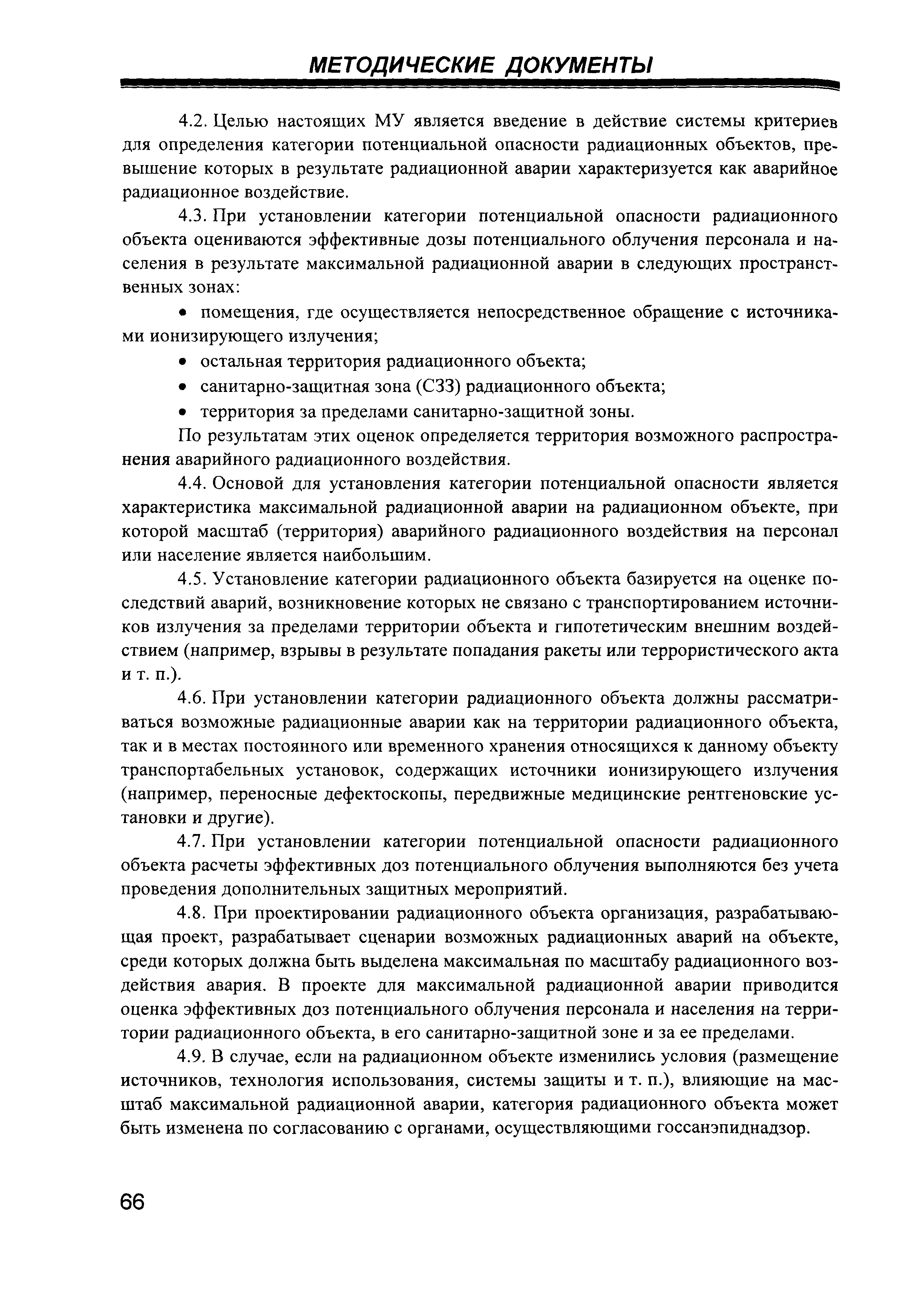 МЕТОДИЧЕСКИЕ ДОКУМЕНТЫ

4.2. Целью настоящих МУ является введение в действие системы критериев для определения категории потенциальной опасности радиационных объектов, превышение которых в результате радиационной аварии характеризуется как аварийное радиационное воздействие.

4.3. При установлении категории потенциальной опасности радиационного объекта оцениваются эффективные дозы потенциального облучения персонала и населения в результате максимальной радиационной аварии в следующих пространственных зонах:

• помещения, где осуществляется непосредственное обращение с источниками ионизирующего излучения;

• остальная территория радиационного объекта;

• санитарно-защитная зона (СЗЗ) радиационного объекта;

• территория за пределами санитарно-защитной зоны.

По результатам этих оценок определяется территория возможного распространения аварийного радиационного воздействия.

4.4. Основой для установления категории потенциальной опасности является характеристика максимальной радиационной аварии на радиационном объекте, при которой масштаб (территория) аварийного радиационного воздействия на персонал или население является наибольшим.

4.5. Установление категории радиационного объекта базируется на оценке последствий аварий, возникновение которых не связано с транспортированием источников излучения за пределами территории объекта и гипотетическим внешним воздействием (например, взрывы в результате попадания ракеты или террористического акта и т. п.).

4.6. При установлении категории радиационного объекта должны рассматриваться возможные радиационные аварии как на территории радиационного объекта, так и в местах постоянного или временного хранения относящихся к данному объекту транспортабельных установок, содержащих источники ионизирующего излучения (например, переносные дефектоскопы, передвижные медицинские рентгеновские установки и другие).

4.7. При установлении категории потенциальной опасности радиационного объекта расчеты эффективных доз потенциального облучения выполняются без учета проведения дополнительных защитных мероприятий.

4.8. При проектировании радиационного объекта организация, разрабатывающая проект, разрабатывает сценарии возможных радиационных аварий на объекте, среди которых должна быть выделена максимальная по масштабу радиационного воздействия авария. В проекте для максимальной радиационной аварии приводится оценка эффективных доз потенциального облучения персонала и населения на территории радиационного объекта, в его санитарно-защитной зоне и за ее пределами.

4.9. В случае, если на радиационном объекте изменились условия (размещение источников, технология использования, системы защиты и т. п.), влияющие на масштаб максимальной радиационной аварии, категория радиационного объекта может быть изменена по согласованию с органами, осуществляющими госсанэпиднадзор.

66